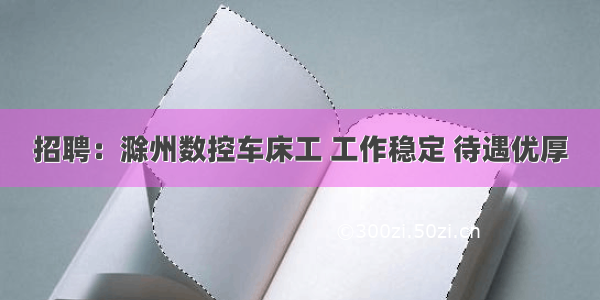 招聘：滁州数控车床工 工作稳定 待遇优厚

©300zi.50zi.cn